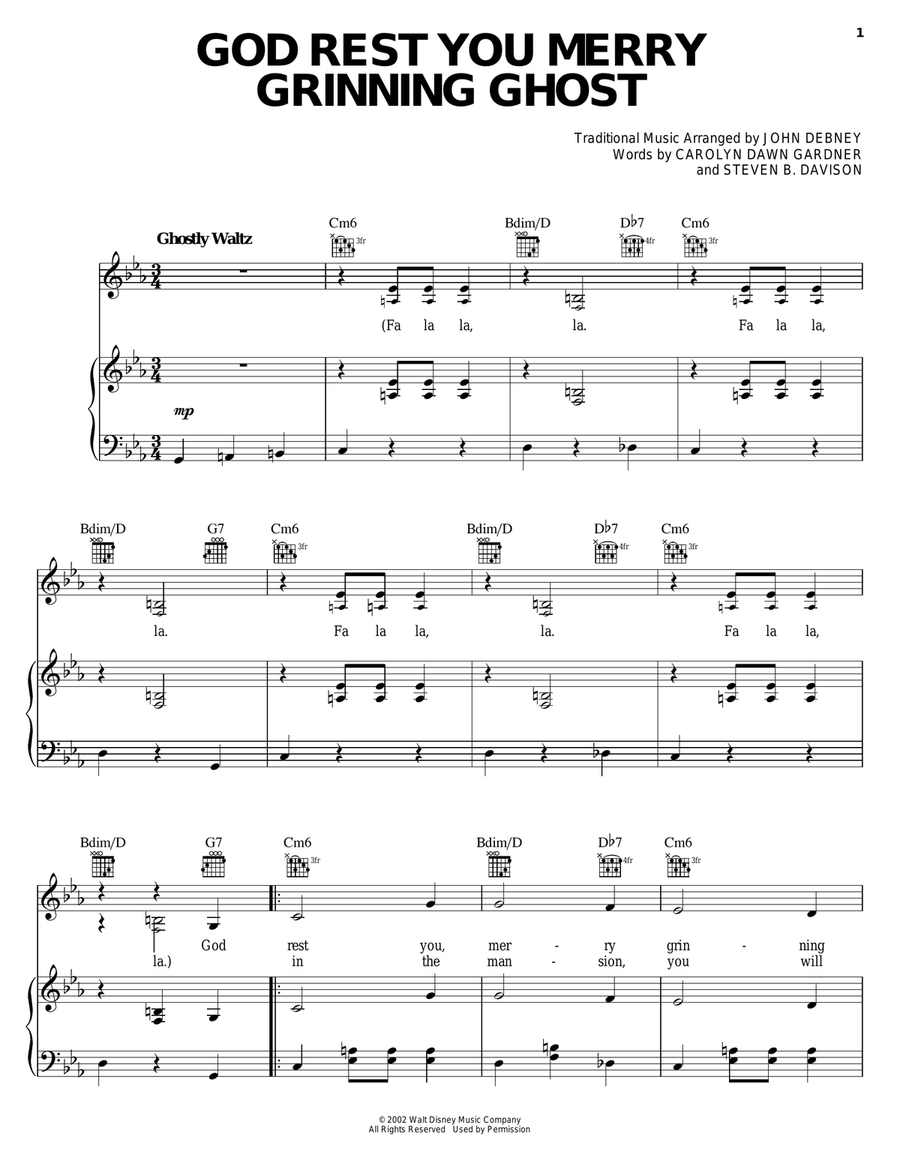 1

GOD REST YOU MERRY GRINNING GHOST

Traditional Music Arranged by JOHN DEBNEY
Words by CAROLYN DAWN GARDNER
and STEVEN B. DAVISON

Ghostly Waltz

Cm6 3fr Bdim/D D♭7 4fr Cm6 3fr

(Fa la la, la. Fa la la,

mp

Bdim/D G7 Cm6 3fr Bdim/D D♭7 4fr Cm6 3fr

la. Fa la la, la. Fa la la,

Bdim/D G7 Cm6 3fr Bdim/D D♭7 4fr Cm6 3fr

God rest you, mer - ry grin - ning
la.) in the man - sion, you will

© 2002 Walt Disney Music Company
All Rights Reserved Used by Permission